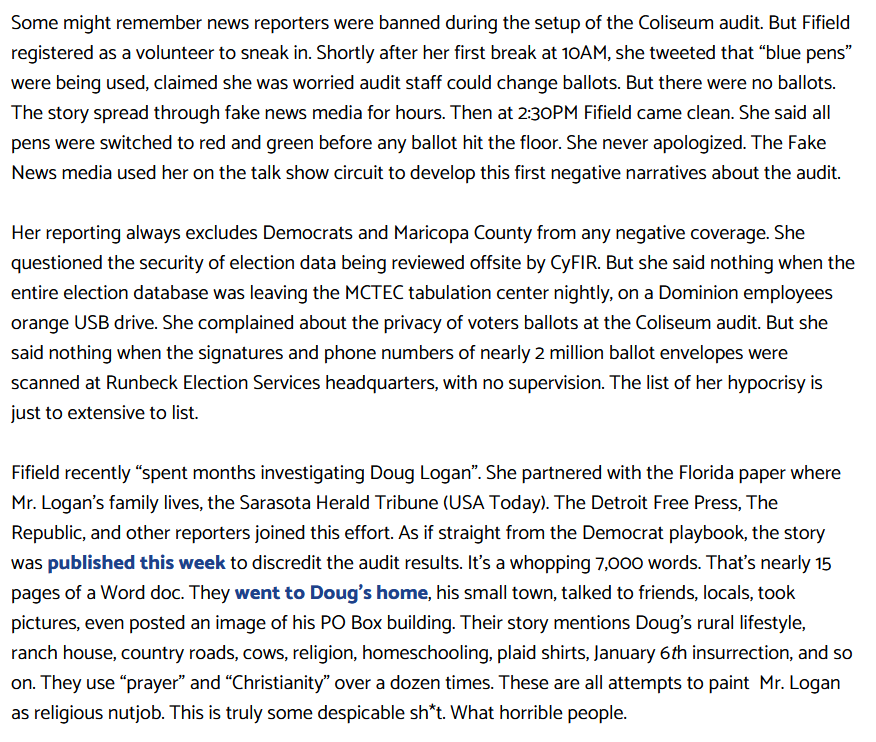 Some might remember news reporters were banned during the setup of the Coliseum audit. But Fifield registered as a volunteer to sneak in. Shortly after her first break at 10AM, she tweeted that “blue pens” were being used, claimed she was worried audit staff could change ballots. But there were no ballots. The story spread through fake news media for hours. Then at 2:30PM Fifield came clean. She said all pens were switched to red and green before any ballot hit the floor. She never apologized. The Fake News media used her on the talk show circuit to develop this first negative narratives about the audit.

Her reporting always excludes Democrats and Maricopa County from any negative coverage. She questioned the security of election data being reviewed offsite by CyFIR. But she said nothing when the entire election database was leaving the MCTEC tabulation center nightly, on a Dominion employees orange USB drive. She complained about the privacy of voters ballots at the Coliseum audit. But she said nothing when the signatures and phone numbers of nearly 2 million ballot envelopes were scanned at Runbeck Election Services headquarters, with no supervision. The list of her hypocrisy is just to extensive to list.

Fifield recently “spent months investigating Doug Logan”. She partnered with the Florida paper where Mr. Logan’s family lives, the Sarasota Herald Tribune (USA Today). The Detroit Free Press, The Republic, and other reporters joined this effort. As if straight from the Democrat playbook, the story was published this week to discredit the audit results. It’s a whopping 7,000 words. That’s nearly 15 pages of a Word doc. They went to Doug’s home, his small town, talked to friends, locals, took pictures, even posted an image of his PO Box building. Their story mentions Doug’s rural lifestyle, ranch house, country roads, cows, religion, homeschooling, plaid shirts, January 6th insurrection, and so on. They use “prayer” and “Christianity” over a dozen times. These are all attempts to paint Mr. Logan as religious nutjob. This is truly some despicable sh*t. What horrible people.